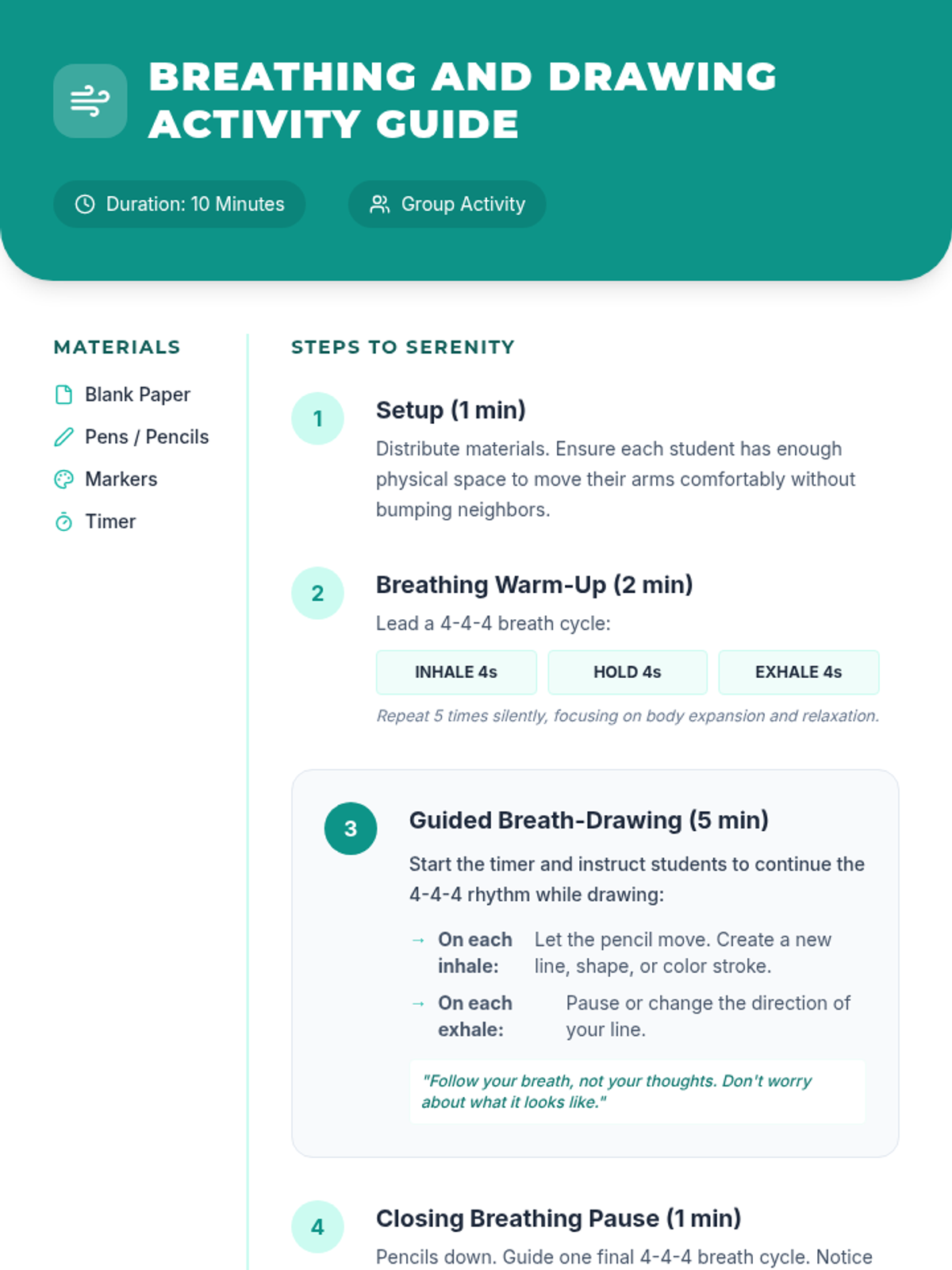 BREATHING AND DRAWING ACTIVITY GUIDE

Duration: 10 Minutes

Group Activity

MATERIALS

Blank Paper

Pens / Pencils

Markers

Timer

STEPS TO SERENITY

1

Setup (1 min)

Distribute materials. Ensure each student has enough physical space to move their arms comfortably without bumping neighbors.

2

Breathing Warm-Up (2 min)

Lead a 4-4-4 breath cycle:

INHALE 4s

HOLD 4s

EXHALE 4s

Repeat 5 times silently, focusing on body expansion and relaxation.

3

Guided Breath-Drawing (5 min)

Start the timer and instruct students to continue the 4-4-4 rhythm while drawing:

→ On each inhale: Let the pencil move. Create a new line, shape, or color stroke.

→ On each exhale: Pause or change the direction of your line.

"Follow your breath, not your thoughts. Don't worry about what it looks like."

4

Closing Breathing Pause (1 min)

Pencils down. Guide one final 4-4-4 breath cycle. Notice